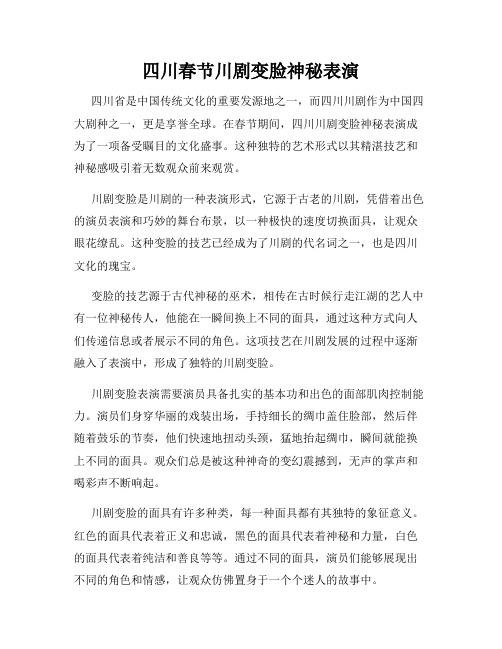 四川春节川剧变脸神秘表演

四川省是中国传统文化的重要发源地之一，而四川川剧作为中国四大剧种之一，更是享誉全球。在春节期间，四川川剧变脸神秘表演成为了一项备受瞩目的文化盛事。这种独特的艺术形式以其精湛技艺和神秘感吸引着无数观众前来观赏。

川剧变脸是川剧的一种表演形式，它源于古老的川剧，凭借着出色的演员表演和巧妙的舞台布景，以一种极快的速度切换面具，让观众眼花缭乱。这种变脸的技艺已经成为了川剧的代名词之一，也是四川文化的瑰宝。

变脸的技艺源于古代神秘的巫术，相传在古时候行走江湖的艺人中有一位神秘传人，他能在一瞬间换上不同的面具，通过这种方式向人们传递信息或者展示不同的角色。这项技艺在川剧发展的过程中逐渐融入了表演中，形成了独特的川剧变脸。

川剧变脸表演需要演员具备扎实的基本功和出色的面部肌肉控制能力。演员们身穿华丽的戏装出场，手持细长的绸巾盖住脸部，然后伴随着鼓乐的节奏，他们快速地扭动头颈，猛地抬起绸巾，瞬间就能换上不同的面具。观众们总是被这种神奇的变幻震撼到，无声的掌声和喝彩声不断响起。

川剧变脸的面具有许多种类，每一种面具都有其独特的象征意义。红色的面具代表着正义和忠诚，黑色的面具代表着神秘和力量，白色的面具代表着纯洁和善良等等。通过不同的面具，演员们能够展现出不同的角色和情感，让观众仿佛置身于一个个迷人的故事中。